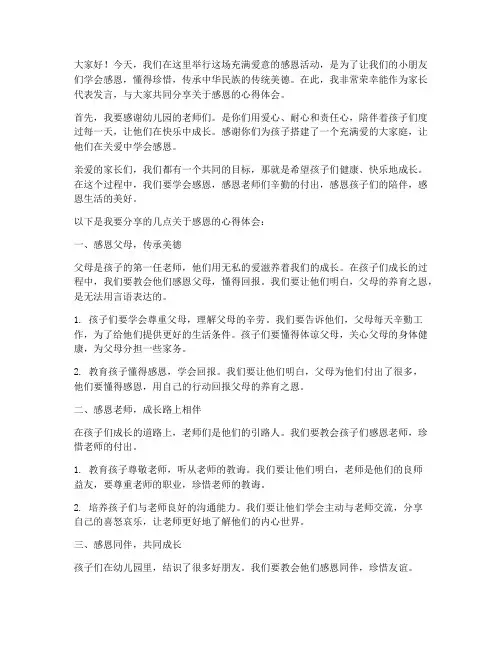 大家好！今天，我们在这里举行这场充满爱意的感恩活动，是为了让我们的小朋友们学会感恩，懂得珍惜，传承中华民族的传统美德。在此，我非常荣幸能作为家长代表发言，与大家共同分享关于感恩的心得体会。

首先，我要感谢幼儿园的老师们。是你们用爱心、耐心和责任心，陪伴着孩子们度过每一天，让他们在快乐中成长。感谢你们为孩子搭建了一个充满爱的大家庭，让他们在关爱中学会感恩。

亲爱的家长们，我们都有一个共同的目标，那就是希望孩子们健康、快乐地成长。在这个过程中，我们要学会感恩，感恩老师们辛勤的付出，感恩孩子们的陪伴，感恩生活的美好。

以下是我要分享的几点关于感恩的心得体会：

一、感恩父母，传承美德

父母是孩子的第一任老师，他们用无私的爱滋养着我们的成长。在孩子们成长的过程中，我们要教会他们感恩父母，懂得回报。我们要让他们明白，父母的养育之恩，是无法用言语表达的。

1. 孩子们要学会尊重父母，理解父母的辛劳。我们要告诉他们，父母每天辛勤工作，为了给他们提供更好的生活条件。孩子们要懂得体谅父母，关心父母的身体健康，为父母分担一些家务。

2. 教育孩子懂得感恩，学会回报。我们要让他们明白，父母为他们付出了很多，他们要懂得感恩，用自己的行动回报父母的养育之恩。

二、感恩老师，成长路上相伴

在孩子们成长的道路上，老师们是他们的引路人。我们要教会孩子们感恩老师，珍惜老师的付出。

1. 教育孩子尊敬老师，听从老师的教诲。我们要让他们明白，老师是他们的良师益友，要尊重老师的职业，珍惜老师的教诲。

2. 培养孩子们与老师良好的沟通能力。我们要让他们学会主动与老师交流，分享自己的喜怒哀乐，让老师更好地了解他们的内心世界。

三、感恩同伴，共同成长

孩子们在幼儿园里，结识了很多好朋友。我们要教会他们感恩同伴，珍惜友谊。